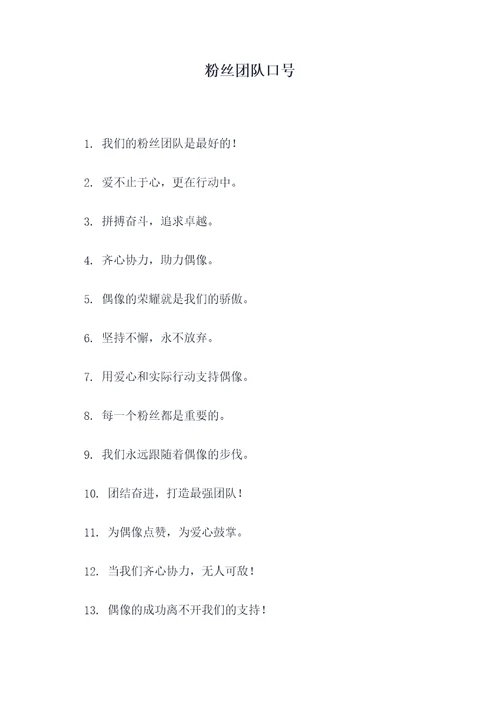 粉丝团队口号

1. 我们的粉丝团队是最好的！

2. 爱不止于心，更在行动中。

3. 拼搏奋斗，追求卓越。

4. 齐心协力，助力偶像。

5. 偶像的荣耀就是我们的骄傲。

6. 坚持不懈，永不放弃。

7. 用爱心和实际行动支持偶像。

8. 每一个粉丝都是重要的。

9. 我们永远跟随着偶像的步伐。

10. 团结奋进，打造最强团队！

11. 为偶像点赞，为爱心鼓掌。

12. 当我们齐心协力，无人可敌！

13. 偶像的成功离不开我们的支持！